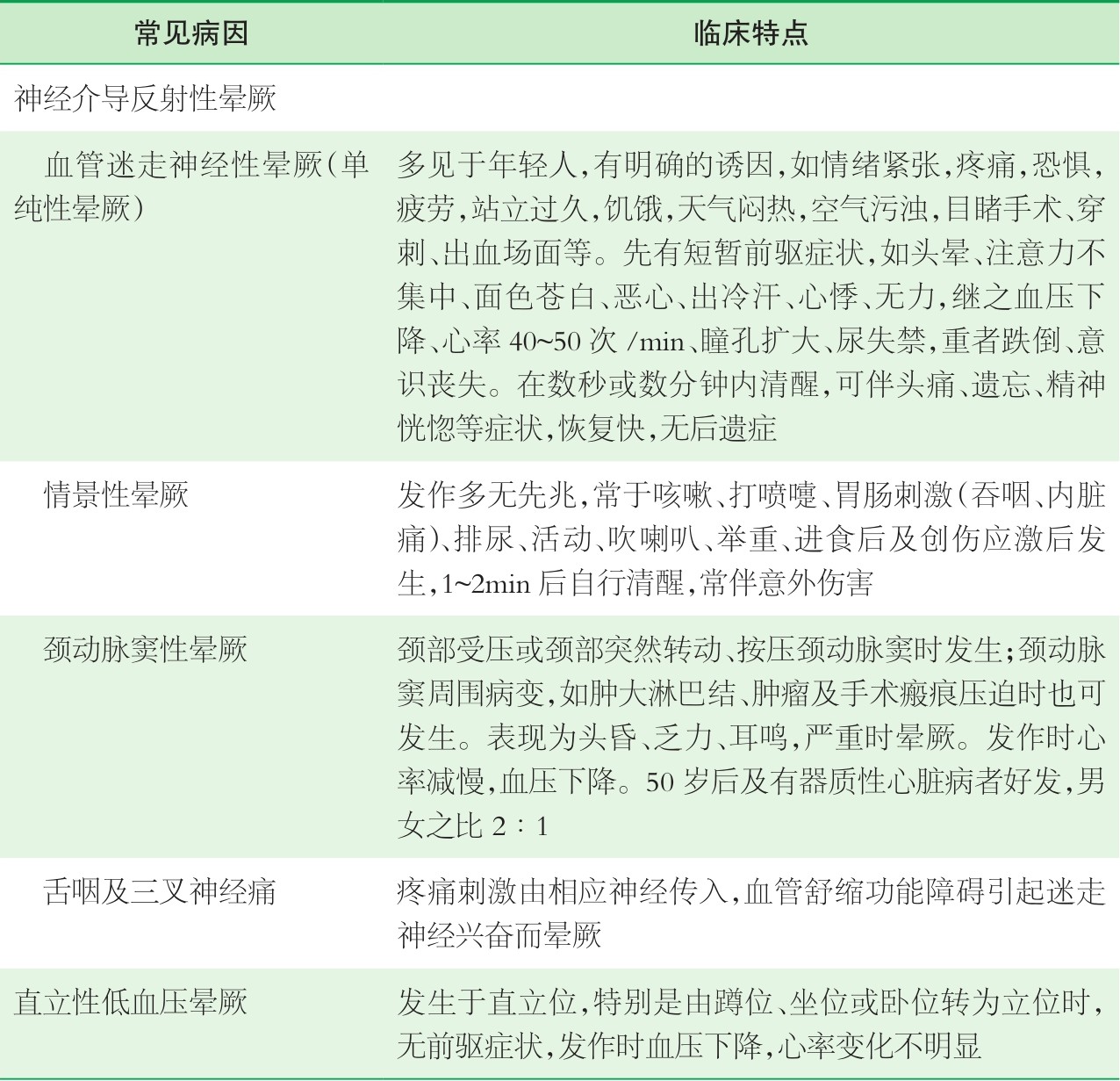 | 常见病因 | 临床特点 |
|---|---|
| 神经介导反射性晕厥 | |
| 血管迷走神经性晕厥（单纯性晕厥） | 多见于年轻人，有明确的诱因，如情绪紧张，疼痛，恐惧，疲劳，站立过久，饥饿，天气闷热，空气污浊，目睹手术、穿刺、出血场面等。先有短暂前驱症状，如头晕、注意力不集中、面色苍白、恶心、出冷汗、心悸、无力，继之血压下降、心率 40~50 次 /min、瞳孔扩大、尿失禁，重者跌倒、意识丧失。在数秒或数分钟内清醒，可伴头痛、遗忘、精神恍惚等症状，恢复快，无后遗症 |
| 情景性晕厥 | 发作多无先兆，常于咳嗽、打喷嚏、胃肠刺激（吞咽、内脏痛）、排尿、活动、吹喇叭、举重、进食后及创伤应激后发生，1~2min 后自行清醒，常伴意外伤害 |
| 颈动脉窦性晕厥 | 颈部受压或颈部突然转动、按压颈动脉窦时发生；颈动脉窦周围病变，如肿大淋巴结、肿瘤及手术瘢痕压迫时也可发生。表现为头昏、乏力、耳鸣，严重时晕厥。发作时心率减慢，血压下降。50 岁后及有器质性心脏病者好发，男女之比 2∶1 |
| 舌咽及三叉神经痛 | 疼痛刺激由相应神经传入，血管舒缩功能障碍引起迷走神经兴奋而晕厥 |
| 直立性低血压晕厥 | 发生于直立位，特别是由蹲位、坐位或卧位转为立位时，无前驱症状，发作时血压下降，心率变化不明显 |